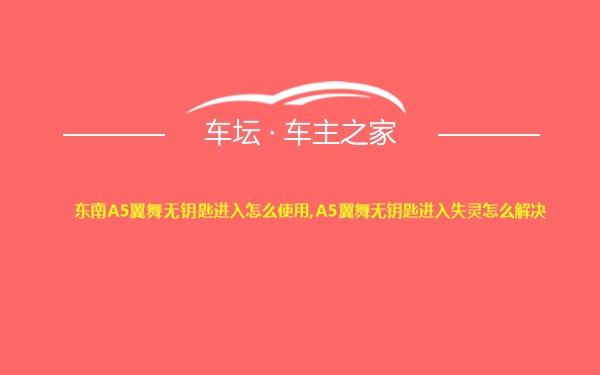 车坛 · 车主之家

东南A5翼舞无钥匙进入怎么使用,A5翼舞无钥匙进入失灵怎么解决